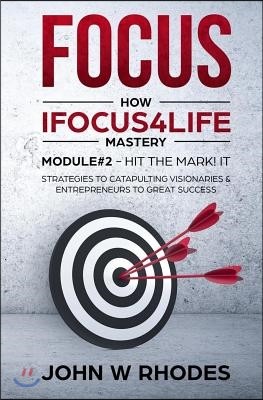 FOCUS

HOW
IFOCUS4LIFE
MASTERY

MODULE#2 – HIT THE MARK! IT

STRATEGIES TO CATAPULTING VISIONARIES & ENTREPRENEURS TO GREAT SUCCESS

JOHN W RHODES